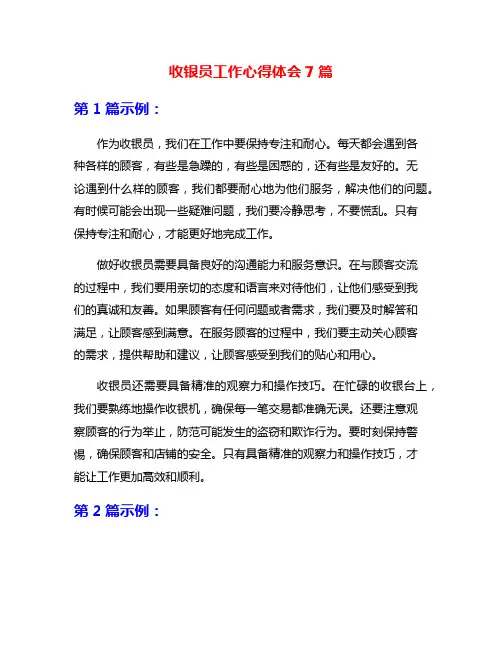 收银员工作心得体会 7 篇

第 1 篇示例：

作为收银员，我们在工作中要保持专注和耐心。每天都会遇到各种各样的顾客，有些是急躁的，有些是困惑的，还有些是友好的。无论遇到什么样的顾客，我们都要耐心地为他们服务，解决他们的问题。有时候可能会出现一些疑难问题，我们要冷静思考，不要慌乱。只有保持专注和耐心，才能更好地完成工作。

做好收银员需要具备良好的沟通能力和服务意识。在与顾客交流的过程中，我们要用亲切的态度和语言来对待他们，让他们感受到我们的真诚和友善。如果顾客有任何问题或者需求，我们要及时解答和满足，让顾客感到满意。在服务顾客的过程中，我们要主动关心顾客的需求，提供帮助和建议，让顾客感受到我们的贴心和用心。

收银员还需要具备精准的观察力和操作技巧。在忙碌的收银台上，我们要熟练地操作收银机，确保每一笔交易都准确无误。还要注意观察顾客的行为举止，防范可能发生的盗窃和欺诈行为。要时刻保持警惕，确保顾客和店铺的安全。只有具备精准的观察力和操作技巧，才能让工作更加高效和顺利。

第 2 篇示例：